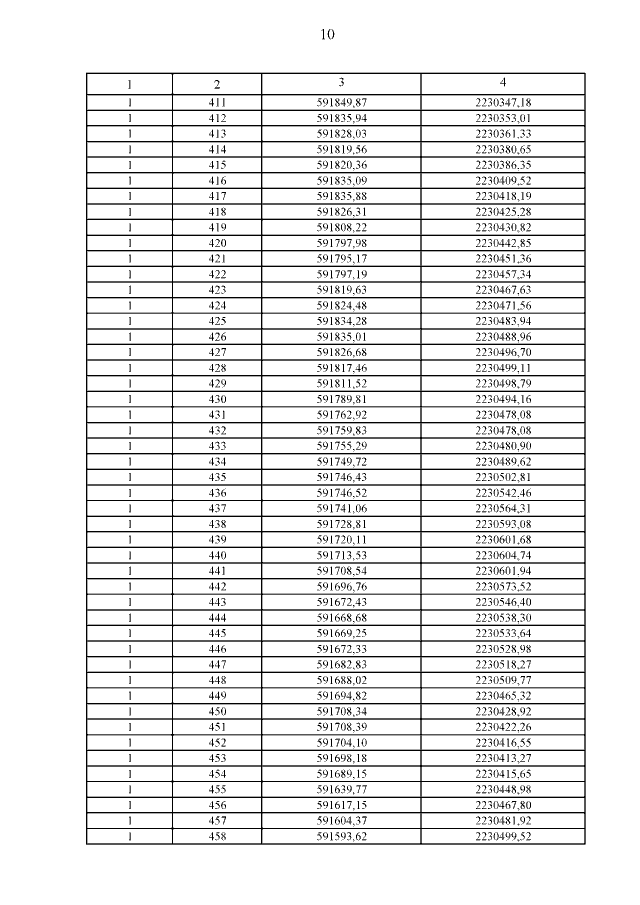 10

| 1 | 2 | 3 | 4 |
|---|---|---|---|
| 1 | 411 | 591849,87 | 2230347,18 |
| 1 | 412 | 591835,94 | 2230353,01 |
| 1 | 413 | 591828,03 | 2230361,33 |
| 1 | 414 | 591819,56 | 2230380,65 |
| 1 | 415 | 591820,36 | 2230386,35 |
| 1 | 416 | 591835,09 | 2230409,52 |
| 1 | 417 | 591835,88 | 2230418,19 |
| 1 | 418 | 591826,31 | 2230425,28 |
| 1 | 419 | 591808,22 | 2230430,82 |
| 1 | 420 | 591797,98 | 2230442,85 |
| 1 | 421 | 591795,17 | 2230451,36 |
| 1 | 422 | 591797,19 | 2230457,34 |
| 1 | 423 | 591819,63 | 2230467,63 |
| 1 | 424 | 591824,48 | 2230471,56 |
| 1 | 425 | 591834,28 | 2230483,94 |
| 1 | 426 | 591835,01 | 2230488,96 |
| 1 | 427 | 591826,68 | 2230496,70 |
| 1 | 428 | 591817,46 | 2230499,11 |
| 1 | 429 | 591811,52 | 2230498,79 |
| 1 | 430 | 591789,81 | 2230494,16 |
| 1 | 431 | 591762,92 | 2230478,08 |
| 1 | 432 | 591759,83 | 2230478,08 |
| 1 | 433 | 591755,29 | 2230480,90 |
| 1 | 434 | 591749,72 | 2230489,62 |
| 1 | 435 | 591746,43 | 2230502,81 |
| 1 | 436 | 591746,52 | 2230542,46 |
| 1 | 437 | 591741,06 | 2230564,31 |
| 1 | 438 | 591728,81 | 2230593,08 |
| 1 | 439 | 591720,11 | 2230601,68 |
| 1 | 440 | 591713,53 | 2230604,74 |
| 1 | 441 | 591708,54 | 2230601,94 |
| 1 | 442 | 591696,76 | 2230573,52 |
| 1 | 443 | 591672,43 | 2230546,40 |
| 1 | 444 | 591668,68 | 2230538,30 |
| 1 | 445 | 591669,25 | 2230533,64 |
| 1 | 446 | 591672,33 | 2230528,98 |
| 1 | 447 | 591682,83 | 2230518,27 |
| 1 | 448 | 591688,02 | 2230509,77 |
| 1 | 449 | 591694,82 | 2230465,32 |
| 1 | 450 | 591708,34 | 2230428,92 |
| 1 | 451 | 591708,39 | 2230422,26 |
| 1 | 452 | 591704,10 | 2230416,55 |
| 1 | 453 | 591698,18 | 2230413,27 |
| 1 | 454 | 591689,15 | 2230415,65 |
| 1 | 455 | 591639,77 | 2230448,98 |
| 1 | 456 | 591617,15 | 2230467,80 |
| 1 | 457 | 591604,37 | 2230481,92 |
| 1 | 458 | 591593,62 | 2230499,52 |